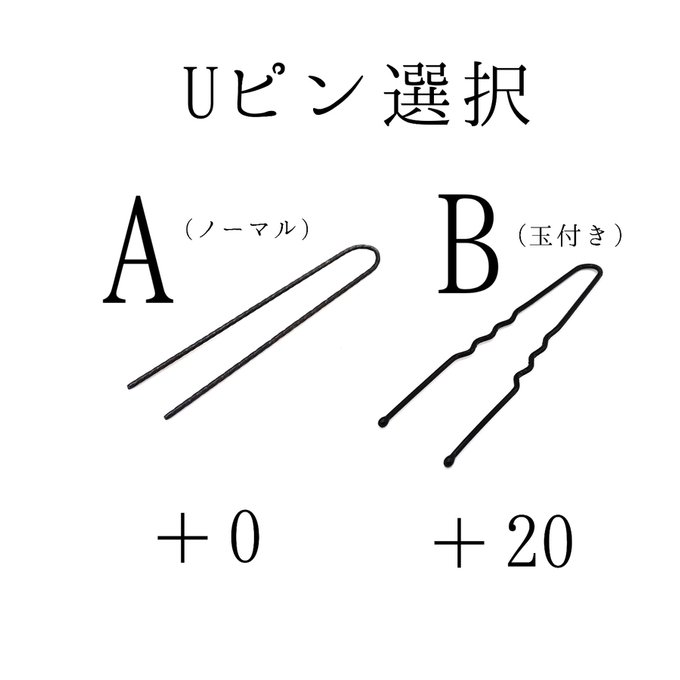 Uピン選択

A（ノーマル）

B（玉付き）

＋0

＋20